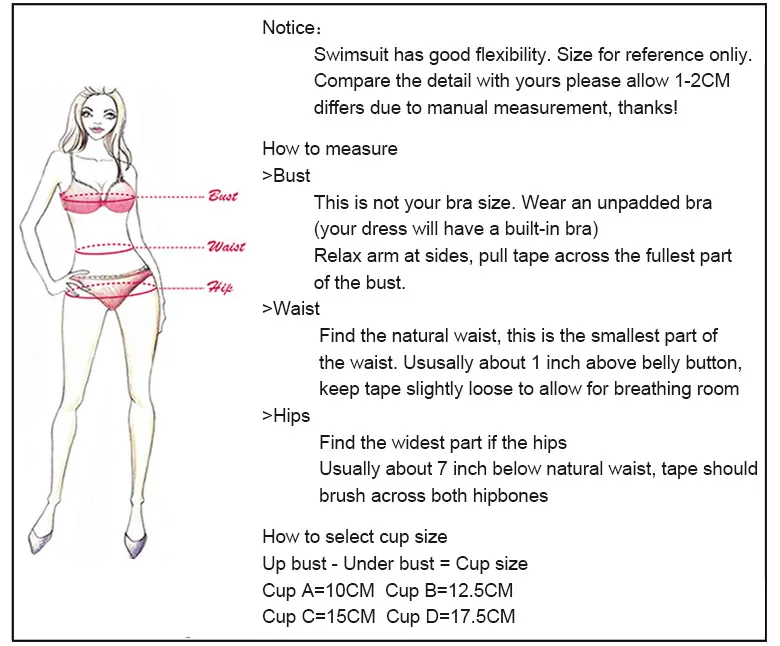 Bust
Waist
Hip

Notice:
Swimsuit has good flexibility. Size for reference onliy. Compare the detail with yours please allow 1-2CM differs due to manual measurement, thanks!

How to measure
>Bust
This is not your bra size. Wear an unpadded bra (your dress will have a built-in bra)
Relax arm at sides, pull tape across the fullest part of the bust.
>Waist
Find the natural waist, this is the smallest part of the waist. Ususally about 1 inch above belly button, keep tape slightly loose to allow for breathing room
>Hips
Find the widest part if the hips
Usually about 7 inch below natural waist, tape should brush across both hipbones

How to select cup size
Up bust - Under bust = Cup size
Cup A=10CM Cup B=12.5CM
Cup C=15CM Cup D=17.5CM